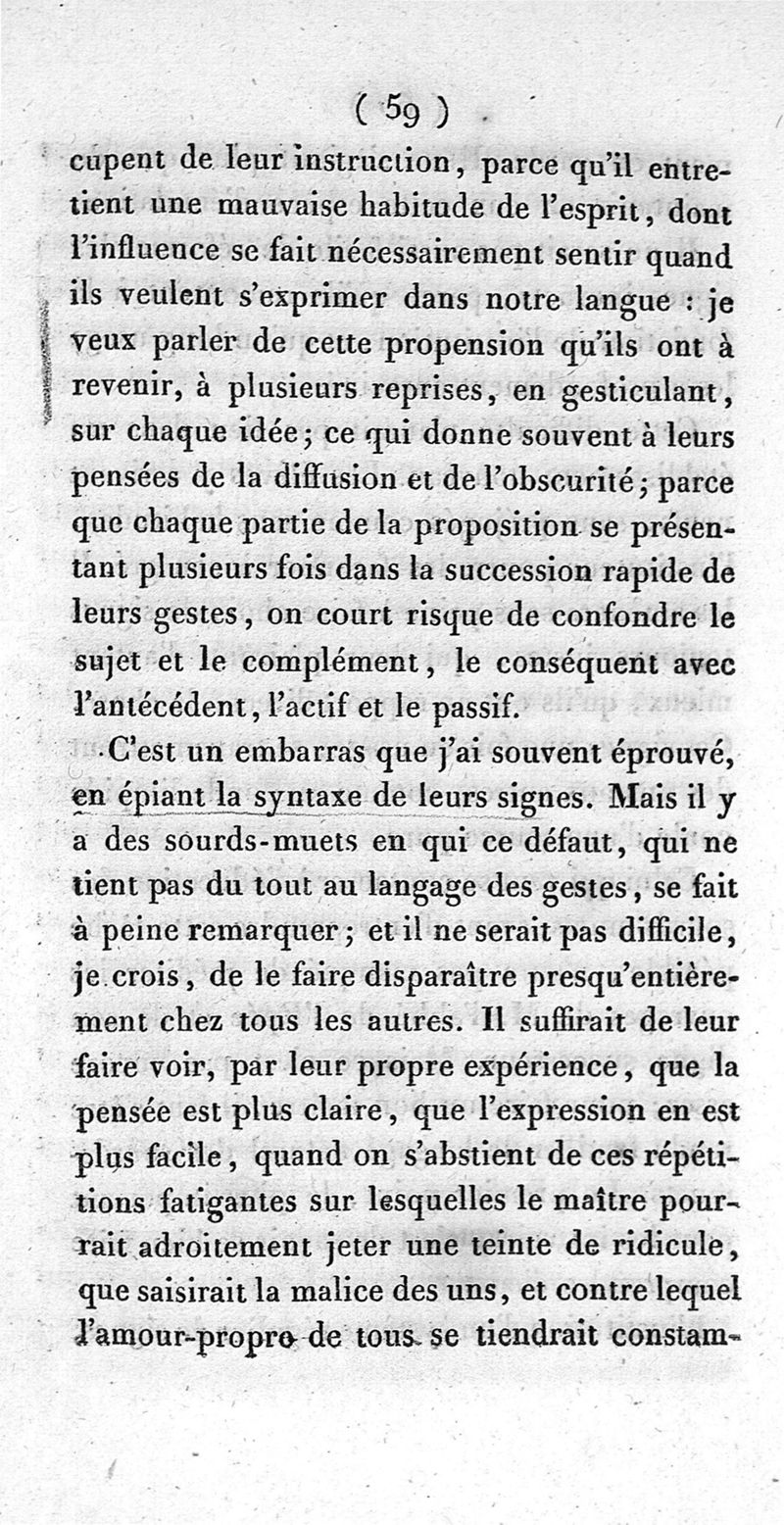 ( 59 )

cupent de leur instruction, parce qu'il entretient une mauvaise habitude de l'esprit, dont l'influence se fait nécessairement sentir quand ils veulent s'exprimer dans notre langue : je veux parler de cette propension qu'ils ont à revenir, à plusieurs reprises, en gesticulant, sur chaque idée; ce qui donne souvent à leurs pensées de la diffusion et de l'obscurité; parce que chaque partie de la proposition se présentant plusieurs fois dans la succession rapide de leurs gestes, on court risque de confondre le sujet et le complément, le conséquent avec l'antécédent, l'actif et le passif.

C'est un embarras que j'ai souvent éprouvé, en épiant la syntaxe de leurs signes. Mais il y a des sourds-muets en qui ce défaut, qui ne tient pas du tout au langage des gestes, se fait à peine remarquer; et il ne serait pas difficile, je crois, de le faire disparaître presqu'entièrement chez tous les autres. Il suffirait de leur faire voir, par leur propre expérience, que la pensée est plus claire, que l'expression en est plus facile, quand on s'abstient de ces répétitions fatigantes sur lesquelles le maître pourrait adroitement jeter une teinte de ridicule, que saisirait la malice des uns, et contre lequel l'amour-propre de tous se tiendrait constam-